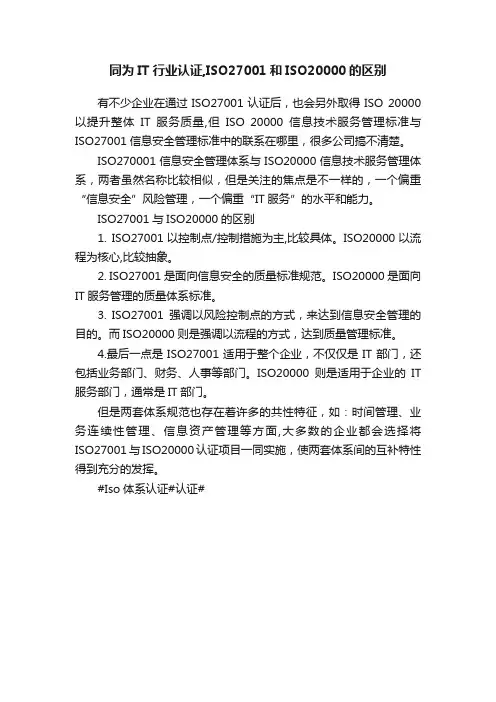 同为 IT 行业认证,ISO27001 和 ISO20000 的区别

有不少企业在通过 ISO27001 认证后，也会另外取得 ISO 20000 以提升整体 IT 服务质量,但 ISO 20000 信息技术服务管理标准与 ISO27001 信息安全管理标准中的联系在哪里，很多公司搞不清楚。

ISO270001 信息安全管理体系与 ISO20000 信息技术服务管理体系，两者虽然名称比较相似，但是关注的焦点是不一样的，一个偏重“信息安全”风险管理，一个偏重“IT 服务”的水平和能力。

ISO27001 与 ISO20000 的区别

1. ISO27001 以控制点/控制措施为主,比较具体。ISO20000 以流程为核心,比较抽象。

2. ISO27001 是面向信息安全的质量标准规范。ISO20000 是面向 IT 服务管理的质量体系标准。

3. ISO27001 强调以风险控制点的方式，来达到信息安全管理的目的。而 ISO20000 则是强调以流程的方式，达到质量管理标准。

4.最后一点是 ISO27001 适用于整个企业，不仅仅是 IT 部门，还包括业务部门、财务、人事等部门。ISO20000 则是适用于企业的 IT 服务部门，通常是 IT 部门。

但是两套体系规范也存在着许多的共性特征，如：时间管理、业务连续性管理、信息资产管理等方面,大多数的企业都会选择将 ISO27001 与 ISO20000 认证项目一同实施，使两套体系间的互补特性得到充分的发挥。

#Iso 体系认证#认证#